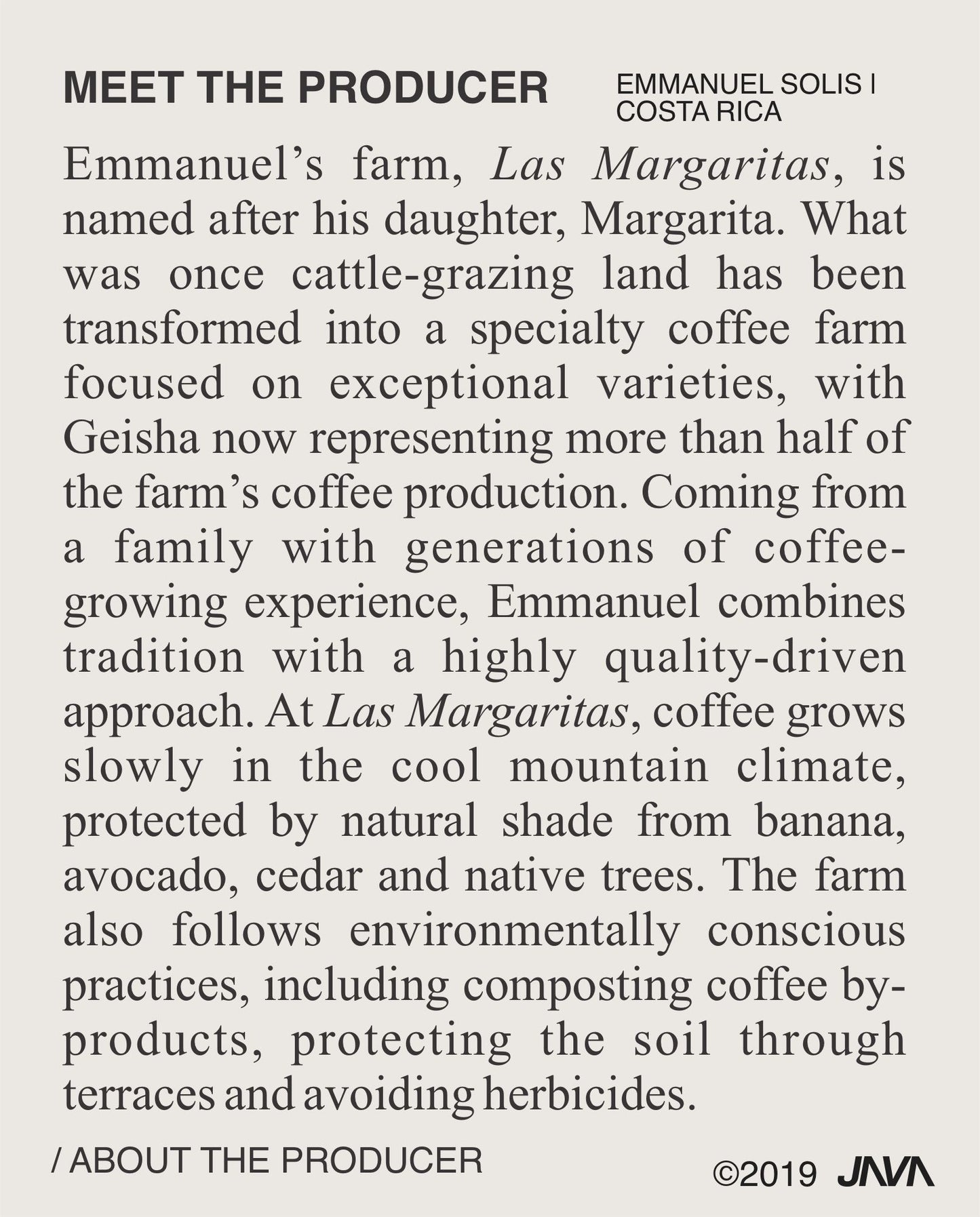 MEET THE PRODUCER

EMMANUEL SOLIS I COSTA RICA

Emmanuel's farm, Las Margaritas, is named after his daughter, Margarita. What was once cattle-grazing land has been transformed into a specialty coffee farm focused on exceptional varieties, with Geisha now representing more than half of the farm's coffee production. Coming from a family with generations of coffee-growing experience, Emmanuel combines tradition with a highly quality-driven approach. At Las Margaritas, coffee grows slowly in the cool mountain climate, protected by natural shade from banana, avocado, cedar and native trees. The farm also follows environmentally conscious practices, including composting coffee by-products, protecting the soil through terraces and avoiding herbicides.

/ ABOUT THE PRODUCER

©2019 JAVA